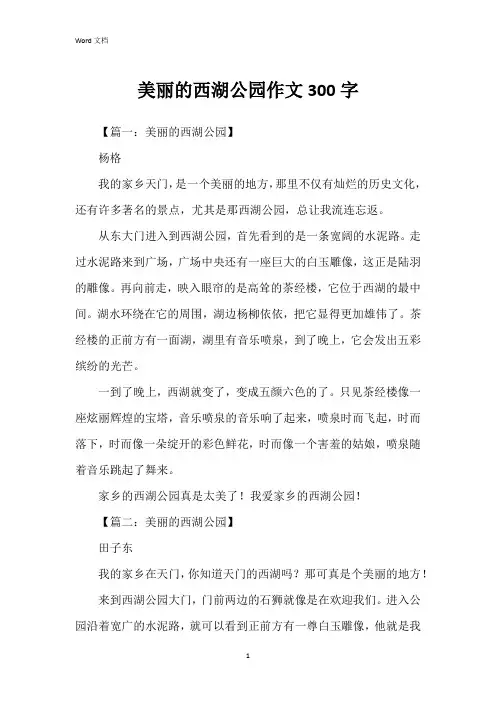 Word 文档

美丽的西湖公园作文 300 字

【篇一：美丽的西湖公园】

杨格

我的家乡天门，是一个美丽的地方，那里不仅有灿烂的历史文化，还有许多著名的景点，尤其是那西湖公园，总让我流连忘返。

从东大门进入到西湖公园，首先看到的是一条宽阔的水泥路。走过水泥路来到广场，广场中央还有一座巨大的白玉雕像，这正是陆羽的雕像。再向前走，映入眼帘的是高耸的茶经楼，它位于西湖的最中间。湖水环绕在它的周围，湖边杨柳依依，把它显得更加雄伟了。茶经楼的正前方有一面湖，湖里有音乐喷泉，到了晚上，它会发出五彩缤纷的光芒。

一到了晚上，西湖就变了，变成五颜六色的了。只见茶经楼像一座炫丽辉煌的宝塔，音乐喷泉的音乐响了起来，喷泉时而飞起，时而落下，时而像一朵绽开的彩色鲜花，时而像一个害羞的姑娘，喷泉随着音乐跳起了舞来。

家乡的西湖公园真是太美了！我爱家乡的西湖公园！

【篇二：美丽的西湖公园】

田子东

我的家乡在天门，你知道天门的西湖吗？那可真是个美丽的地方！

来到西湖公园大门，门前两边的石狮就像是在欢迎我们。进入公园沿着宽广的水泥路，就可以看到正前方有一尊白玉雕像，他就是我

1